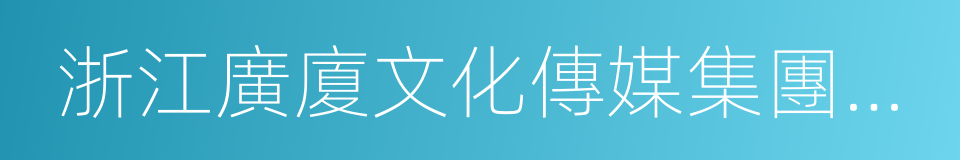 浙江廣廈文化傳媒集團...